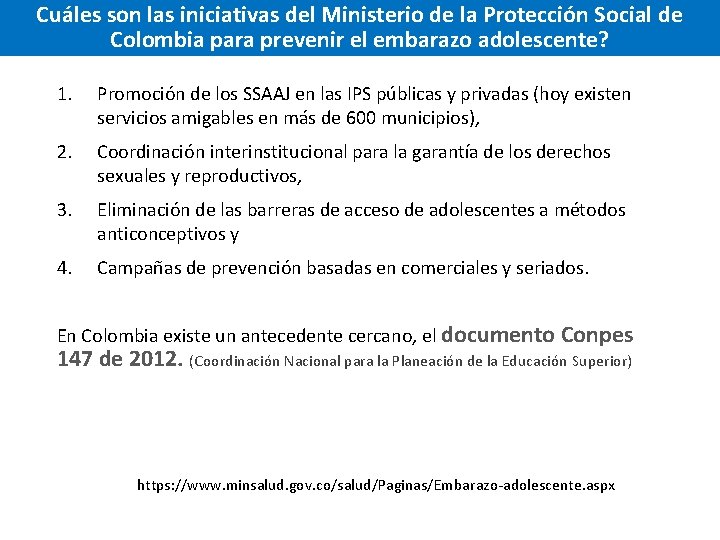 Cuáles son las iniciativas del Ministerio de la Protección Social de Colombia para prevenir el embarazo adolescente?

1. Promoción de los SSAAJ en las IPS públicas y privadas (hoy existen servicios amigables en más de 600 municipios),

2. Coordinación interinstitucional para la garantía de los derechos sexuales y reproductivos,

3. Eliminación de las barreras de acceso de adolescentes a métodos anticonceptivos y

4. Campañas de prevención basadas en comerciales y seriados.

En Colombia existe un antecedente cercano, el documento Conpes 147 de 2012. (Coordinación Nacional para la Planeación de la Educación Superior)

https://www.minsalud.gov.co/salud/Paginas/Embarazo-adolescente.aspx